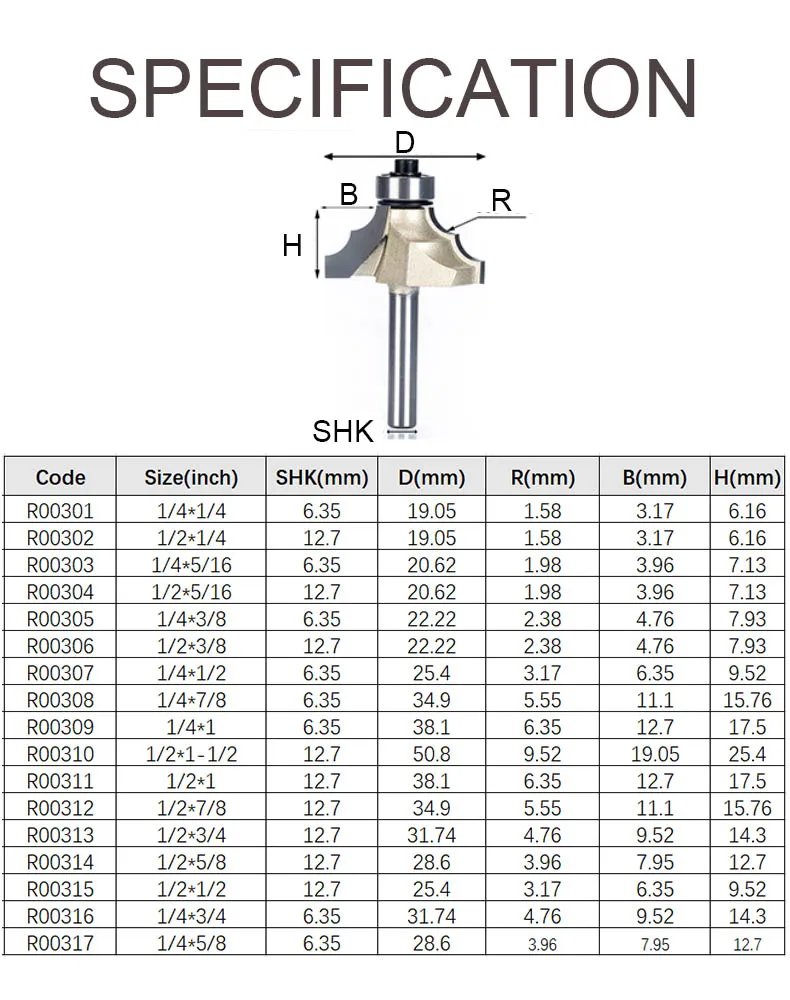 SPECIFICATION

D
B
R
H
SHK

| Code | Size(inch) | SHK(mm) | D(mm) | R(mm) | B(mm) | H(mm) |
|---|---|---|---|---|---|---|
| R00301 | 1/4*1/4 | 6.35 | 19.05 | 1.58 | 3.17 | 6.16 |
| R00302 | 1/2*1/4 | 12.7 | 19.05 | 1.58 | 3.17 | 6.16 |
| R00303 | 1/4*5/16 | 6.35 | 20.62 | 1.98 | 3.96 | 7.13 |
| R00304 | 1/2*5/16 | 12.7 | 20.62 | 1.98 | 3.96 | 7.13 |
| R00305 | 1/4*3/8 | 6.35 | 22.22 | 2.38 | 4.76 | 7.93 |
| R00306 | 1/2*3/8 | 12.7 | 22.22 | 2.38 | 4.76 | 7.93 |
| R00307 | 1/4*1/2 | 6.35 | 25.4 | 3.17 | 6.35 | 9.52 |
| R00308 | 1/4*7/8 | 6.35 | 34.9 | 5.55 | 11.1 | 15.76 |
| R00309 | 1/4*1 | 6.35 | 38.1 | 6.35 | 12.7 | 17.5 |
| R00310 | 1/2*1-1/2 | 12.7 | 50.8 | 9.52 | 19.05 | 25.4 |
| R00311 | 1/2*1 | 12.7 | 38.1 | 6.35 | 12.7 | 17.5 |
| R00312 | 1/2*7/8 | 12.7 | 34.9 | 5.55 | 11.1 | 15.76 |
| R00313 | 1/2*3/4 | 12.7 | 31.74 | 4.76 | 9.52 | 14.3 |
| R00314 | 1/2*5/8 | 12.7 | 28.6 | 3.96 | 7.95 | 12.7 |
| R00315 | 1/2*1/2 | 12.7 | 25.4 | 3.17 | 6.35 | 9.52 |
| R00316 | 1/4*3/4 | 6.35 | 31.74 | 4.76 | 9.52 | 14.3 |
| R00317 | 1/4*5/8 | 6.35 | 28.6 | 3.96 | 7.95 | 12.7 |